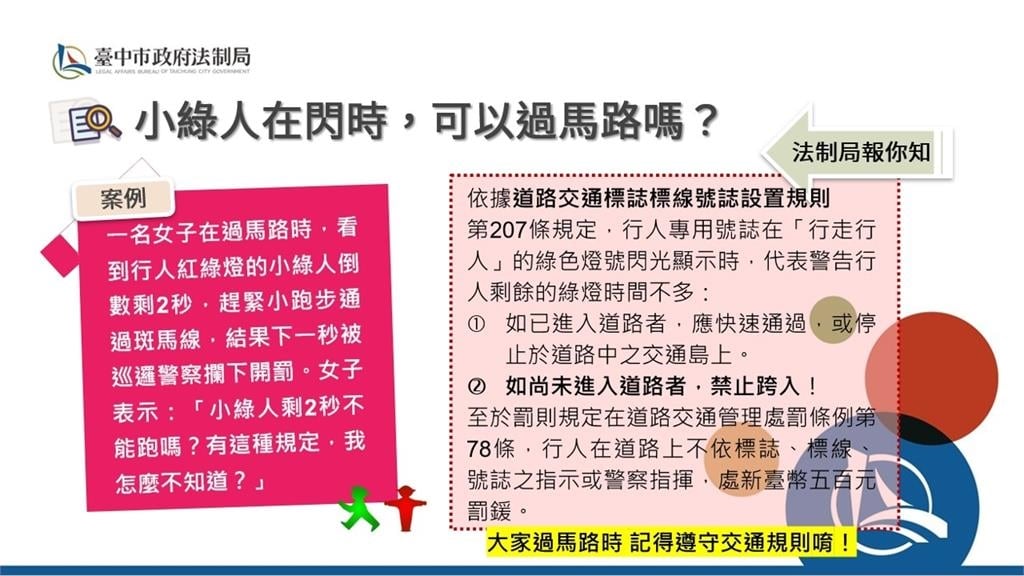 臺中市政府法制局
LEGAL AFFAIRS BUREAU OF TAICHUNG CITY GOVERNMENT

小綠人在閃時，可以過馬路嗎？

法制局報你知

案例

一名女子在過馬路時，看到行人紅綠燈的小綠人倒數剩2秒，趕緊小跑步通過斑馬線，結果下一秒被巡邏警察攔下開罰。女子表示：「小綠人剩2秒不能跑嗎？有這種規定，我怎麼不知道？」

依據道路交通標誌標線號誌設置規則第207條規定，行人專用號誌在「行走行人」的綠色燈號閃光顯示時，代表警告行人剩餘的綠燈時間不多：

① 如已進入道路者，應快速通過，或停止於道路中之交通島上。

② 如尚未進入道路者，禁止跨入！

至於罰則規定在道路交通管理處罰條例第78條，行人在道路上不依標誌、標線、號誌之指示或警察指揮，處新臺幣五百元罰鍰。

大家過馬路時 記得遵守交通規則唷！